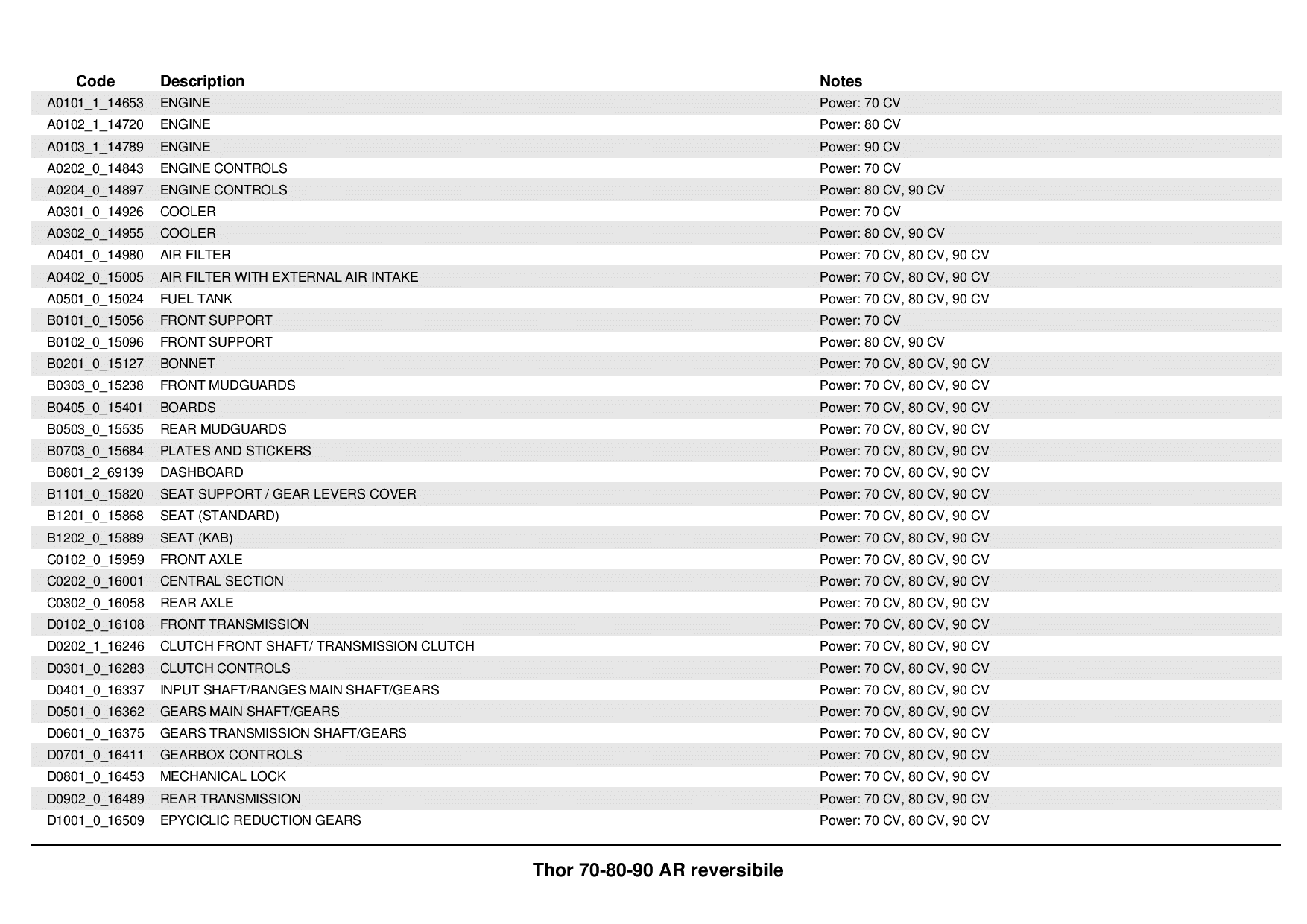 | Code | Description | Notes |
|---|---|---|
| A0101_1_14653 | ENGINE | Power: 70 CV |
| A0102_1_14720 | ENGINE | Power: 80 CV |
| A0103_1_14789 | ENGINE | Power: 90 CV |
| A0202_0_14843 | ENGINE CONTROLS | Power: 70 CV |
| A0204_0_14897 | ENGINE CONTROLS | Power: 80 CV, 90 CV |
| A0301_0_14926 | COOLER | Power: 70 CV |
| A0302_0_14955 | COOLER | Power: 80 CV, 90 CV |
| A0401_0_14980 | AIR FILTER | Power: 70 CV, 80 CV, 90 CV |
| A0402_0_15005 | AIR FILTER WITH EXTERNAL AIR INTAKE | Power: 70 CV, 80 CV, 90 CV |
| A0501_0_15024 | FUEL TANK | Power: 70 CV, 80 CV, 90 CV |
| B0101_0_15056 | FRONT SUPPORT | Power: 70 CV |
| B0102_0_15096 | FRONT SUPPORT | Power: 80 CV, 90 CV |
| B0201_0_15127 | BONNET | Power: 70 CV, 80 CV, 90 CV |
| B0303_0_15238 | FRONT MUDGUARDS | Power: 70 CV, 80 CV, 90 CV |
| B0405_0_15401 | BOARDS | Power: 70 CV, 80 CV, 90 CV |
| B0503_0_15535 | REAR MUDGUARDS | Power: 70 CV, 80 CV, 90 CV |
| B0703_0_15684 | PLATES AND STICKERS | Power: 70 CV, 80 CV, 90 CV |
| B0801_2_69139 | DASHBOARD | Power: 70 CV, 80 CV, 90 CV |
| B1101_0_15820 | SEAT SUPPORT / GEAR LEVERS COVER | Power: 70 CV, 80 CV, 90 CV |
| B1201_0_15868 | SEAT (STANDARD) | Power: 70 CV, 80 CV, 90 CV |
| B1202_0_15889 | SEAT (KAB) | Power: 70 CV, 80 CV, 90 CV |
| C0102_0_15959 | FRONT AXLE | Power: 70 CV, 80 CV, 90 CV |
| C0202_0_16001 | CENTRAL SECTION | Power: 70 CV, 80 CV, 90 CV |
| C0302_0_16058 | REAR AXLE | Power: 70 CV, 80 CV, 90 CV |
| D0102_0_16108 | FRONT TRANSMISSION | Power: 70 CV, 80 CV, 90 CV |
| D0202_1_16246 | CLUTCH FRONT SHAFT/ TRANSMISSION CLUTCH | Power: 70 CV, 80 CV, 90 CV |
| D0301_0_16283 | CLUTCH CONTROLS | Power: 70 CV, 80 CV, 90 CV |
| D0401_0_16337 | INPUT SHAFT/RANGES MAIN SHAFT/GEARS | Power: 70 CV, 80 CV, 90 CV |
| D0501_0_16362 | GEARS MAIN SHAFT/GEARS | Power: 70 CV, 80 CV, 90 CV |
| D0601_0_16375 | GEARS TRANSMISSION SHAFT/GEARS | Power: 70 CV, 80 CV, 90 CV |
| D0701_0_16411 | GEARBOX CONTROLS | Power: 70 CV, 80 CV, 90 CV |
| D0801_0_16453 | MECHANICAL LOCK | Power: 70 CV, 80 CV, 90 CV |
| D0902_0_16489 | REAR TRANSMISSION | Power: 70 CV, 80 CV, 90 CV |
| D1001_0_16509 | EPYCICLIC REDUCTION GEARS | Power: 70 CV, 80 CV, 90 CV |

Thor 70-80-90 AR reversibile